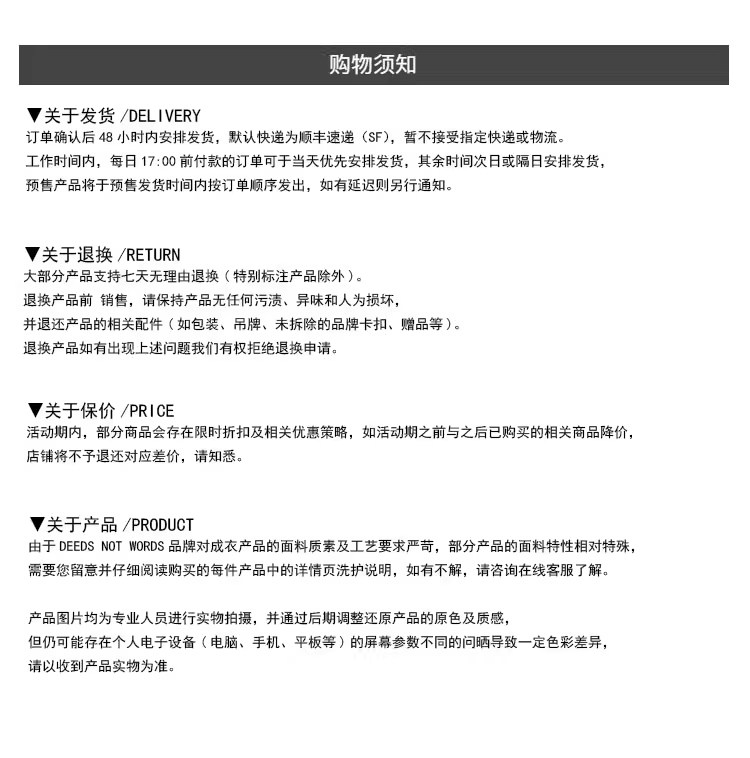 购物须知

▼关于发货 /DELIVERY
订单确认后48小时内安排发货，默认快递为顺丰速递（SF），暂不接受指定快递或物流。
工作时间内，每日17:00前付款的订单可于当天优先安排发货，其余时间次日或隔日安排发货，
预售产品将于预售发货时间内按订单顺序发出，如有延迟则另行通知。

▼关于退换 /RETURN
大部分产品支持七天无理由退换（特别标注产品除外）。
退换产品前 销售，请保持产品无任何污渍、异味和人为损坏，
并退还产品的相关配件（如包装、吊牌、未拆除的品牌卡扣、赠品等）。
退换产品如有出现上述问题我们有权拒绝退换申请。

▼关于保价 /PRICE
活动期内，部分商品会存在限时折扣及相关优惠策略，如活动期之前与之后已购买的相关商品降价，
店铺将不予退还对应差价，请知悉。

▼关于产品 /PRODUCT
由于DEEDS NOT WORDS品牌对成衣产品的面料质素及工艺要求严苛，部分产品的面料特性相对特殊，
需要您留意并仔细阅读购买的每件产品中的详情页洗护说明，如有不解，请咨询在线客服了解。

产品图片均为专业人员进行实物拍摄，并通过后期调整还原产品的原色及质感，
但仍可能存在个人电子设备（电脑、手机、平板等）的屏幕参数不同的问晒导致一定色彩差异，
请以收到产品实物为准。